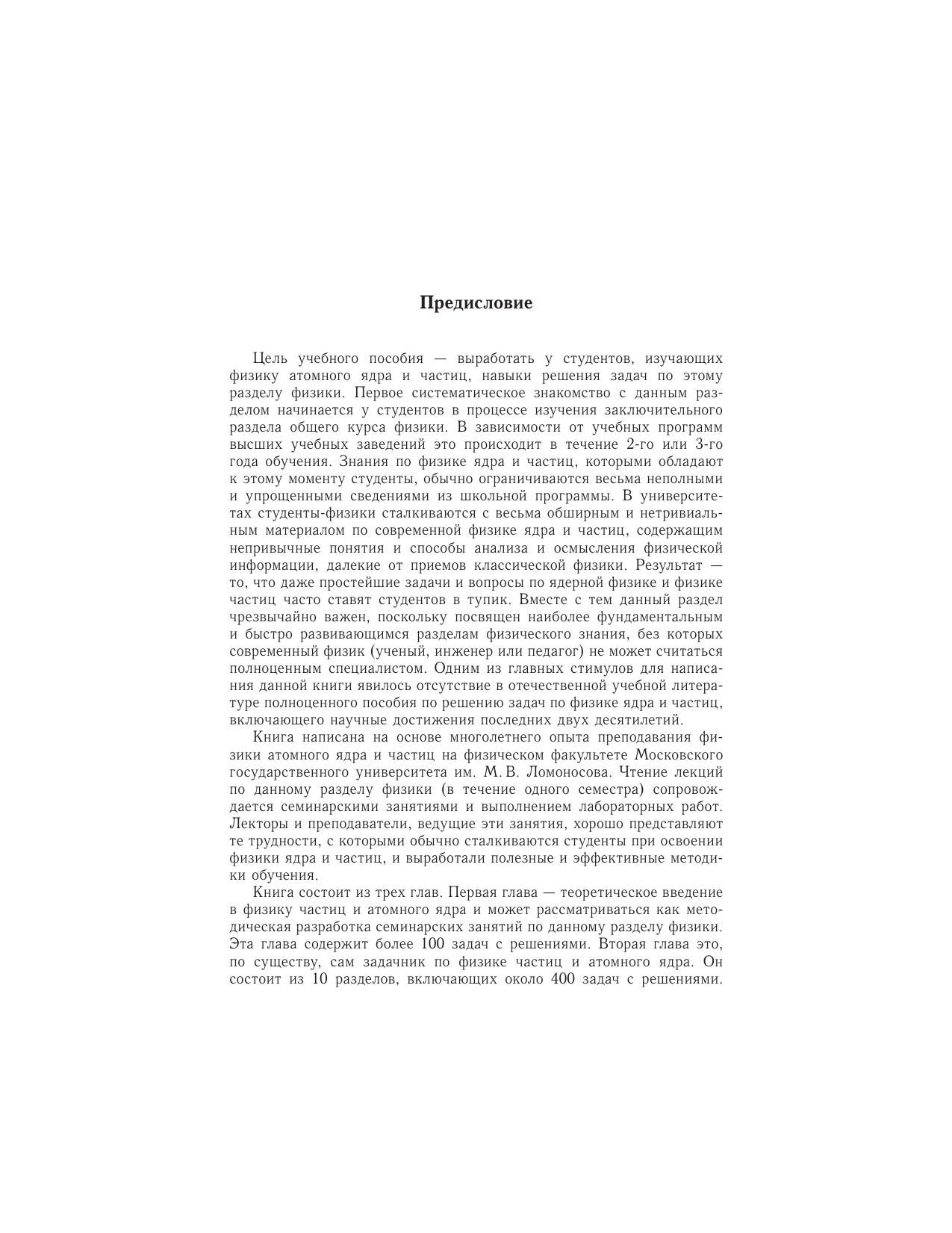 Предисловие

Цель учебного пособия — выработать у студентов, изучающих физику атомного ядра и частиц, навыки решения задач по этому разделу физики. Первое систематическое знакомство с данным разделом начинается у студентов в процессе изучения заключительного раздела общего курса физики. В зависимости от учебных программ высших учебных заведений это происходит в течение 2-го или 3-го года обучения. Знания по физике ядра и частиц, которыми обладают к этому моменту студенты, обычно ограничиваются весьма неполными и упрощенными сведениями из школьной программы. В университетах студенты-физики сталкиваются с весьма обширным и нетривиальным материалом по современной физике ядра и частиц, содержащим непривычные понятия и способы анализа и осмысления физической информации, далекие от приемов классической физики. Результат — то, что даже простейшие задачи и вопросы по ядерной физике и физике частиц часто ставят студентов в тупик. Вместе с тем данный раздел чрезвычайно важен, поскольку посвящен наиболее фундаментальным и быстро развивающимся разделам физического знания, без которых современный физик (ученый, инженер или педагог) не может считаться полноценным специалистом. Одним из главных стимулов для написания данной книги явилось отсутствие в отечественной учебной литературе полноценного пособия по решению задач по физике ядра и частиц, включающего научные достижения последних двух десятилетий.

Книга написана на основе многолетнего опыта преподавания физики атомного ядра и частиц на физическом факультете Московского государственного университета им. М. В. Ломоносова. Чтение лекций по данному разделу физики (в течение одного семестра) сопровождается семинарскими занятиями и выполнением лабораторных работ. Лекторы и преподаватели, ведущие эти занятия, хорошо представляют те трудности, с которыми обычно сталкиваются студенты при освоении физики ядра и частиц, и выработали полезные и эффективные методики обучения.

Книга состоит из трех глав. Первая глава — теоретическое введение в физику частиц и атомного ядра и может рассматриваться как методическая разработка семинарских занятий по данному разделу физики. Эта глава содержит более 100 задач с решениями. Вторая глава это, по существу, сам задачник по физике частиц и атомного ядра. Он состоит из 10 разделов, включающих около 400 задач с решениями.